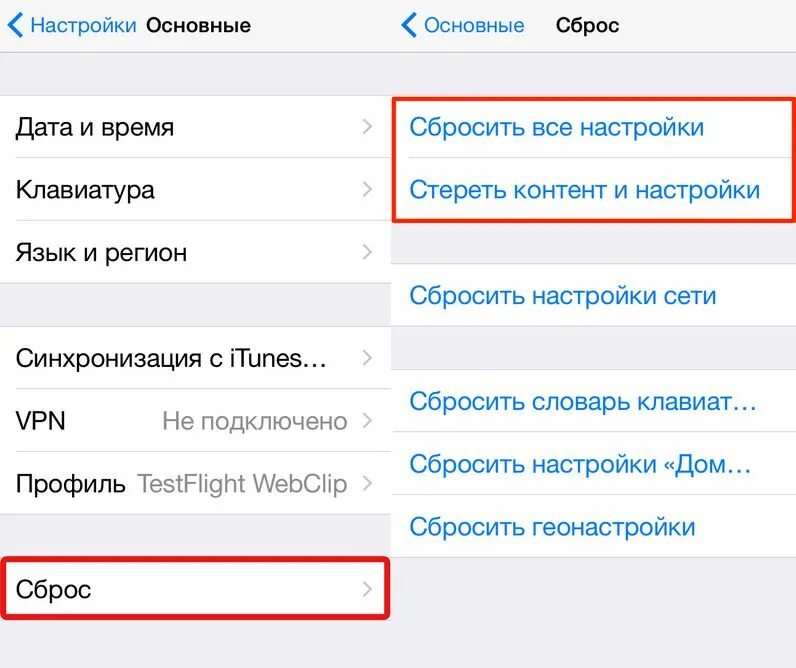 Настройки Основные

Дата и время

Клавиатура

Язык и регион

Синхронизация с iTunes…

VPN Не подключено

Профиль TestFlight WebClip

Сброс

Основные Сброс

Сбросить все настройки

Стереть контент и настройки

Сбросить настройки сети

Сбросить словарь клавиат…

Сбросить настройки «Дом…

Сбросить геонастройки